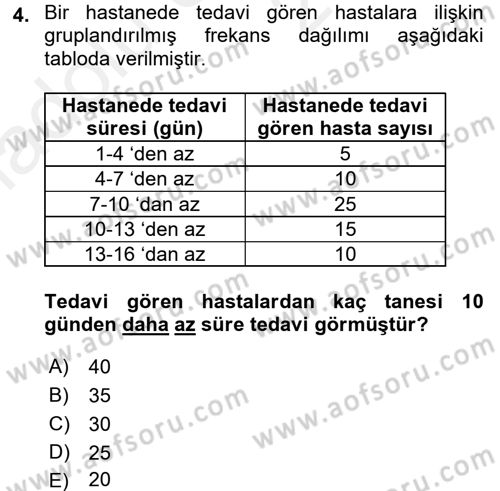 4. Bir hastanede tedavi gören hastalara ilişkin gruplandırılmış frekans dağılımı aşağıdaki tabloda verilmiştir.

| Hastanede tedavi süresi (gün) | Hastanede tedavi gören hasta sayısı |
|---|---|
| 1-4 ‘den az | 5 |
| 4-7 ‘den az | 10 |
| 7-10 ‘dan az | 25 |
| 10-13 ‘den az | 15 |
| 13-16 ‘dan az | 10 |

Tedavi gören hastalardan kaç tanesi 10 günden daha az süre tedavi görmüştür?

A) 40
B) 35
C) 30
D) 25
E) 20

www.aofsoru.com